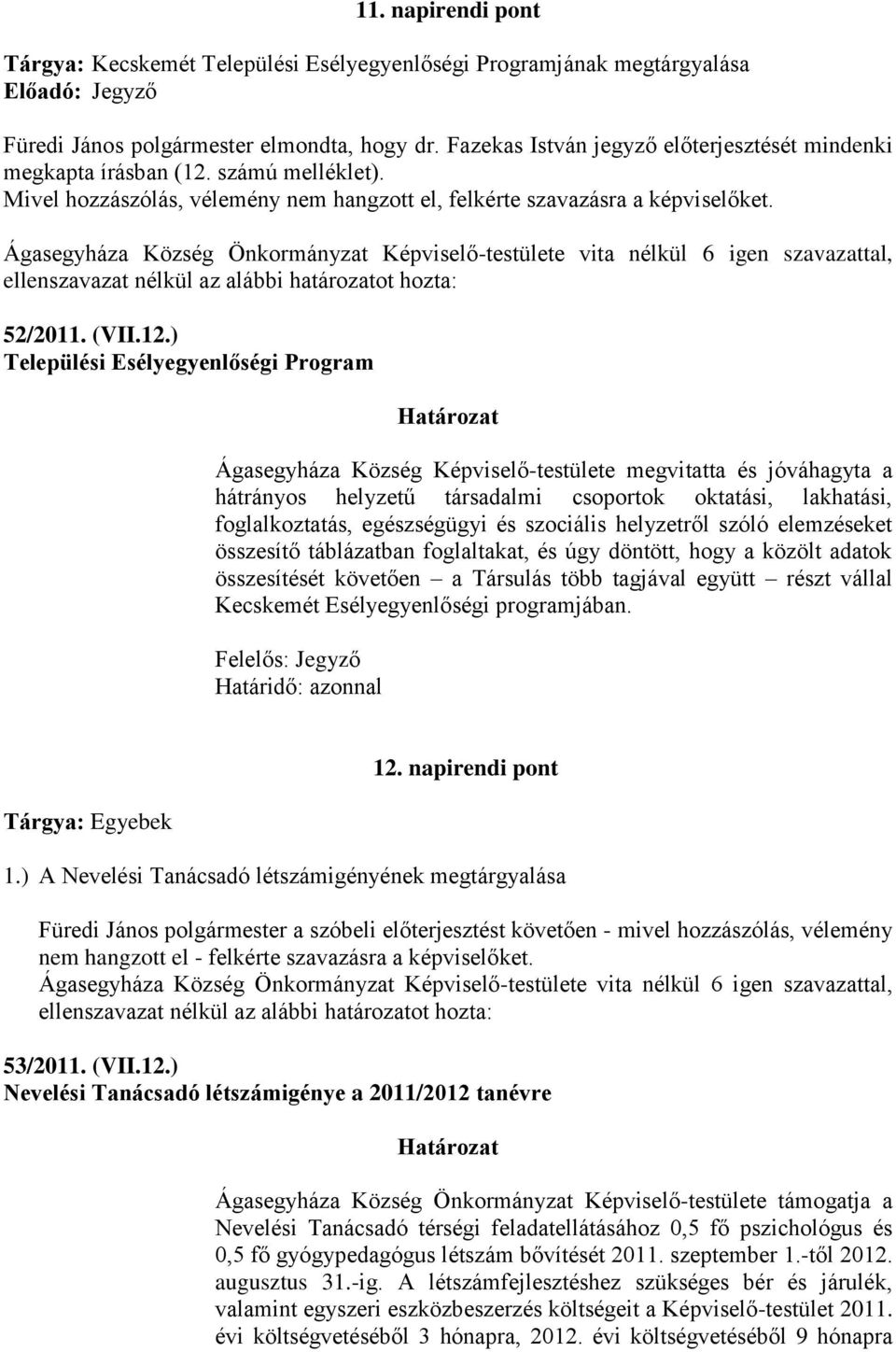 11. napirendi pont

Tárgya: Kecskemét Települési Esélyegyenlőségi Programjának megtárgyalása
Előadó: Jegyző

Füredi János polgármester elmondta, hogy dr. Fazekas István jegyző előterjesztését mindenki megkapta írásban (12. számú melléklet).
Mivel hozzászólás, vélemény nem hangzott el, felkérte szavazásra a képviselőket.

Ágasegyháza Község Önkormányzat Képviselő-testülete vita nélkül 6 igen szavazattal, ellenszavazat nélkül az alábbi határozatot hozta:

52/2011. (VII.12.)
Települési Esélyegyenlőségi Program

Határozat

Ágasegyháza Község Képviselő-testülete megvitatta és jóváhagyta a hátrányos helyzetű társadalmi csoportok oktatási, lakhatási, foglalkoztatás, egészségügyi és szociális helyzetről szóló elemzéseket összesítő táblázatban foglaltakat, és úgy döntött, hogy a közölt adatok összesítését követően – a Társulás több tagjával együtt – részt vállal Kecskemét Esélyegyenlőségi programjában.

Felelős: Jegyző
Határidő: azonnal

12. napirendi pont

Tárgya: Egyebek

1.) A Nevelési Tanácsadó létszámigényének megtárgyalása

Füredi János polgármester a szóbeli előterjesztést követően - mivel hozzászólás, vélemény nem hangzott el - felkérte szavazásra a képviselőket.
Ágasegyháza Község Önkormányzat Képviselő-testülete vita nélkül 6 igen szavazattal, ellenszavazat nélkül az alábbi határozatot hozta:

53/2011. (VII.12.)
Nevelési Tanácsadó létszámigénye a 2011/2012 tanévre

Határozat

Ágasegyháza Község Önkormányzat Képviselő-testülete támogatja a Nevelési Tanácsadó térségi feladatellátásához 0,5 fő pszichológus és 0,5 fő gyógypedagógus létszám bővítését 2011. szeptember 1.-től 2012. augusztus 31.-ig. A létszámfejlesztéshez szükséges bér és járulék, valamint egyszeri eszközbeszerzés költségeit a Képviselő-testület 2011. évi költségvetéséből 3 hónapra, 2012. évi költségvetéséből 9 hónapra